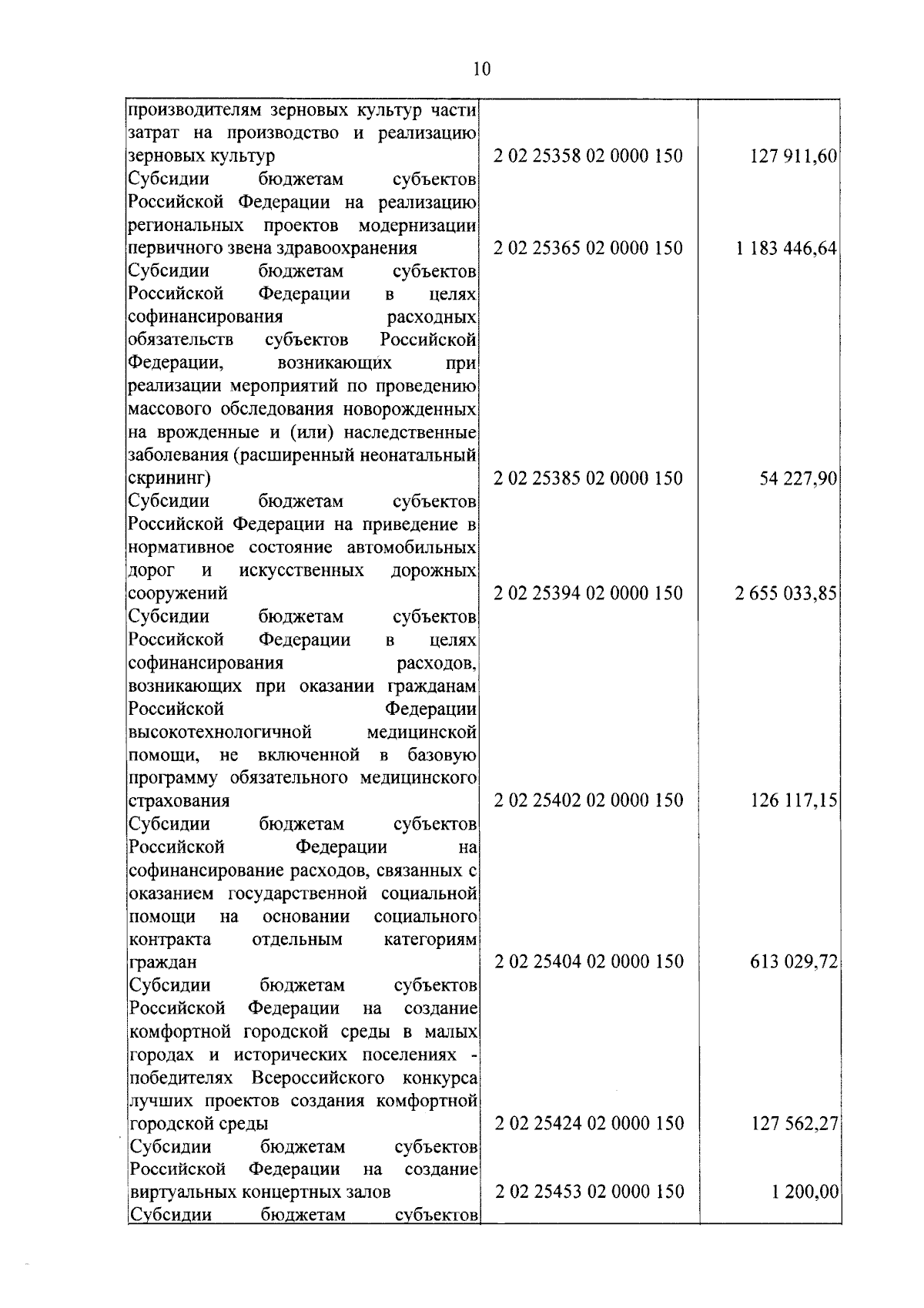 10

| | | |
|---|---|---|
| производителям зерновых культур части затрат на производство и реализацию зерновых культур | 2 02 25358 02 0000 150 | 127 911,60 |
| Субсидии бюджетам субъектов Российской Федерации на реализацию региональных проектов модернизации первичного звена здравоохранения | 2 02 25365 02 0000 150 | 1 183 446,64 |
| Субсидии бюджетам субъектов Российской Федерации в целях софинансирования расходных обязательств субъектов Российской Федерации, возникающих при реализации мероприятий по проведению массового обследования новорожденных на врожденные и (или) наследственные заболевания (расширенный неонатальный скрининг) | 2 02 25385 02 0000 150 | 54 227,90 |
| Субсидии бюджетам субъектов Российской Федерации на приведение в нормативное состояние автомобильных дорог и искусственных дорожных сооружений | 2 02 25394 02 0000 150 | 2 655 033,85 |
| Субсидии бюджетам субъектов Российской Федерации в целях софинансирования расходов, возникающих при оказании гражданам Российской Федерации высокотехнологичной медицинской помощи, не включенной в базовую программу обязательного медицинского страхования | 2 02 25402 02 0000 150 | 126 117,15 |
| Субсидии бюджетам субъектов Российской Федерации на софинансирование расходов, связанных с оказанием государственной социальной помощи на основании социального контракта отдельным категориям граждан | 2 02 25404 02 0000 150 | 613 029,72 |
| Субсидии бюджетам субъектов Российской Федерации на создание комфортной городской среды в малых городах и исторических поселениях - победителях Всероссийского конкурса лучших проектов создания комфортной городской среды | 2 02 25424 02 0000 150 | 127 562,27 |
| Субсидии бюджетам субъектов Российской Федерации на создание виртуальных концертных залов | 2 02 25453 02 0000 150 | 1 200,00 |
| Субсидии бюджетам субъектов | | |